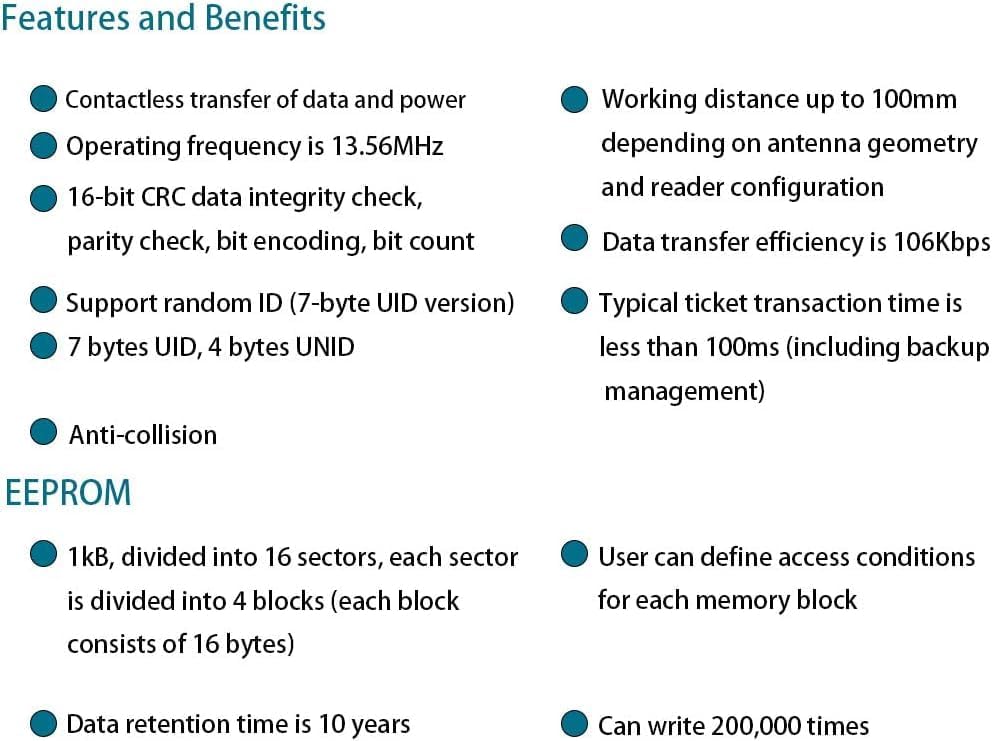 Features and Benefits

Contactless transfer of data and power

Operating frequency is 13.56MHz

16-bit CRC data integrity check, parity check, bit encoding, bit count

Support random ID (7-byte UID version)

7 bytes UID, 4 bytes UNID

Anti-collision

Working distance up to 100mm depending on antenna geometry and reader configuration

Data transfer efficiency is 106Kbps

Typical ticket transaction time is less than 100ms (including backup management)

EEPROM

1kB, divided into 16 sectors, each sector is divided into 4 blocks (each block consists of 16 bytes)

Data retention time is 10 years

User can define access conditions for each memory block

Can write 200,000 times